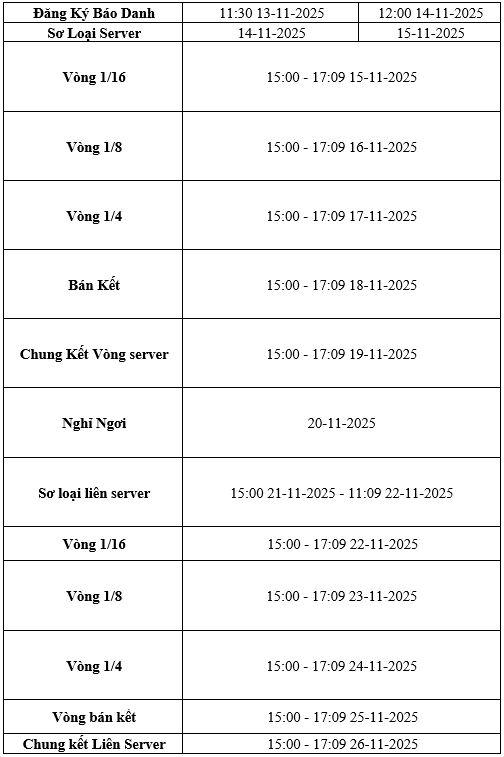 | Đăng Ký Báo Danh | 11:30 13-11-2025 | 12:00 14-11-2025 |
|---|---|---|
| Sơ Loại Server | 14-11-2025 | 15-11-2025 |
| Vòng 1/16 | 15:00 - 17:09 15-11-2025 | |
| Vòng 1/8 | 15:00 - 17:09 16-11-2025 | |
| Vòng 1/4 | 15:00 - 17:09 17-11-2025 | |
| Bán Kết | 15:00 - 17:09 18-11-2025 | |
| Chung Kết Vòng server | 15:00 - 17:09 19-11-2025 | |
| Nghỉ Ngơi | 20-11-2025 | |
| Sơ loại liên server | 15:00 21-11-2025 - 11:09 22-11-2025 | |
| Vòng 1/16 | 15:00 - 17:09 22-11-2025 | |
| Vòng 1/8 | 15:00 - 17:09 23-11-2025 | |
| Vòng 1/4 | 15:00 - 17:09 24-11-2025 | |
| Vòng bán kết | 15:00 - 17:09 25-11-2025 | |
| Chung kết Liên Server | 15:00 - 17:09 26-11-2025 | |